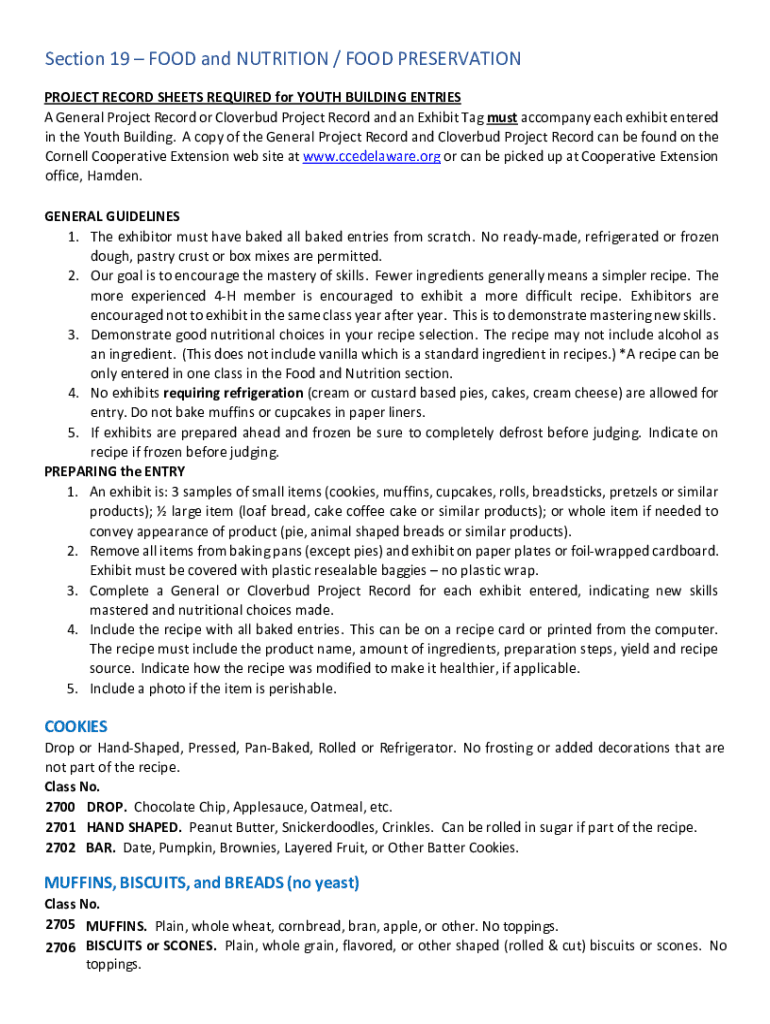 Section 19 – FOOD and NUTRITION / FOOD PRESERVATION

PROJECT RECORD SHEETS REQUIRED for YOUTH BUILDING ENTRIES
A General Project Record or Cloverbud Project Record and an Exhibit Tag must accompany each exhibit entered in the Youth Building. A copy of the General Project Record and Cloverbud Project Record can be found on the Cornell Cooperative Extension web site at www.ccedelaware.org or can be picked up at Cooperative Extension office, Hamden.

GENERAL GUIDELINES
1. The exhibitor must have baked all baked entries from scratch. No ready-made, refrigerated or frozen dough, pastry crust or box mixes are permitted.
2. Our goal is to encourage the mastery of skills. Fewer ingredients generally means a simpler recipe. The more experienced 4-H member is encouraged to exhibit a more difficult recipe. Exhibitors are encouraged not to exhibit in the same class year after year. This is to demonstrate mastering new skills.
3. Demonstrate good nutritional choices in your recipe selection. The recipe may not include alcohol as an ingredient. (This does not include vanilla which is a standard ingredient in recipes.) *A recipe can be only entered in one class in the Food and Nutrition section.
4. No exhibits requiring refrigeration (cream or custard based pies, cakes, cream cheese) are allowed for entry. Do not bake muffins or cupcakes in paper liners.
5. If exhibits are prepared ahead and frozen be sure to completely defrost before judging. Indicate on recipe if frozen before judging.
PREPARING the ENTRY
1. An exhibit is: 3 samples of small items (cookies, muffins, cupcakes, rolls, breadsticks, pretzels or similar products); ½ large item (loaf bread, cake coffee cake or similar products); or whole item if needed to convey appearance of product (pie, animal shaped breads or similar products).
2. Remove all items from baking pans (except pies) and exhibit on paper plates or foil-wrapped cardboard. Exhibit must be covered with plastic resealable baggies – no plastic wrap.
3. Complete a General or Cloverbud Project Record for each exhibit entered, indicating new skills mastered and nutritional choices made.
4. Include the recipe with all baked entries. This can be on a recipe card or printed from the computer. The recipe must include the product name, amount of ingredients, preparation steps, yield and recipe source. Indicate how the recipe was modified to make it healthier, if applicable.
5. Include a photo if the item is perishable.

COOKIES
Drop or Hand-Shaped, Pressed, Pan-Baked, Rolled or Refrigerator. No frosting or added decorations that are not part of the recipe.
Class No.
2700 DROP. Chocolate Chip, Applesauce, Oatmeal, etc.
2701 HAND SHAPED. Peanut Butter, Snickerdoodles, Crinkles. Can be rolled in sugar if part of the recipe.
2702 BAR. Date, Pumpkin, Brownies, Layered Fruit, or Other Batter Cookies.

MUFFINS, BISCUITS, and BREADS (no yeast)
Class No.
2705 MUFFINS. Plain, whole wheat, cornbread, bran, apple, or other. No toppings.
2706 BISCUITS or SCONES. Plain, whole grain, flavored, or other shaped (rolled & cut) biscuits or scones. No toppings.